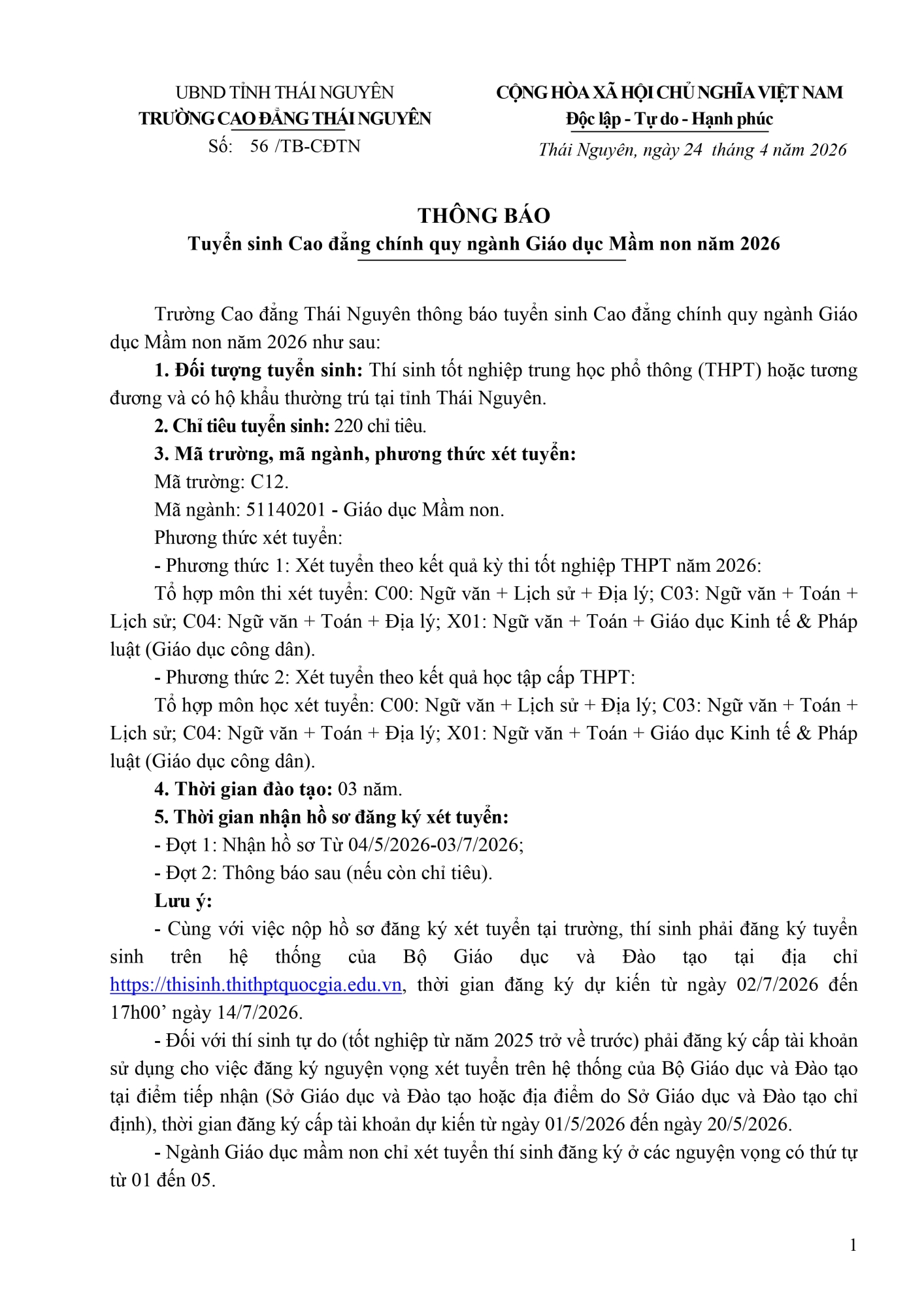 UBND TỈNH THÁI NGUYÊN
TRƯỜNG CAO ĐẲNG THÁI NGUYÊN
Số: 56 /TB-CĐTN

CỘNG HÒA XÃ HỘI CHỦ NGHĨA VIỆT NAM
Độc lập - Tự do - Hạnh phúc
Thái Nguyên, ngày 24 tháng 4 năm 2026

THÔNG BÁO
Tuyển sinh Cao đẳng chính quy ngành Giáo dục Mầm non năm 2026

Trường Cao đẳng Thái Nguyên thông báo tuyển sinh Cao đẳng chính quy ngành Giáo dục Mầm non năm 2026 như sau:

1. Đối tượng tuyển sinh: Thí sinh tốt nghiệp trung học phổ thông (THPT) hoặc tương đương và có hộ khẩu thường trú tại tỉnh Thái Nguyên.

2. Chỉ tiêu tuyển sinh: 220 chỉ tiêu.

3. Mã trường, mã ngành, phương thức xét tuyển:

Mã trường: C12.

Mã ngành: 51140201 - Giáo dục Mầm non.

Phương thức xét tuyển:

- Phương thức 1: Xét tuyển theo kết quả kỳ thi tốt nghiệp THPT năm 2026:

Tổ hợp môn thi xét tuyển: C00: Ngữ văn + Lịch sử + Địa lý; C03: Ngữ văn + Toán + Lịch sử; C04: Ngữ văn + Toán + Địa lý; X01: Ngữ văn + Toán + Giáo dục Kinh tế & Pháp luật (Giáo dục công dân).

- Phương thức 2: Xét tuyển theo kết quả học tập cấp THPT:

Tổ hợp môn học xét tuyển: C00: Ngữ văn + Lịch sử + Địa lý; C03: Ngữ văn + Toán + Lịch sử; C04: Ngữ văn + Toán + Địa lý; X01: Ngữ văn + Toán + Giáo dục Kinh tế & Pháp luật (Giáo dục công dân).

4. Thời gian đào tạo: 03 năm.

5. Thời gian nhận hồ sơ đăng ký xét tuyển:

- Đợt 1: Nhận hồ sơ Từ 04/5/2026-03/7/2026;

- Đợt 2: Thông báo sau (nếu còn chỉ tiêu).

Lưu ý:

- Cùng với việc nộp hồ sơ đăng ký xét tuyển tại trường, thí sinh phải đăng ký tuyển sinh trên hệ thống của Bộ Giáo dục và Đào tạo tại địa chỉ https://thisinh.thithptquocgia.edu.vn, thời gian đăng ký dự kiến từ ngày 02/7/2026 đến 17h00’ ngày 14/7/2026.

- Đối với thí sinh tự do (tốt nghiệp từ năm 2025 trở về trước) phải đăng ký cấp tài khoản sử dụng cho việc đăng ký nguyện vọng xét tuyển trên hệ thống của Bộ Giáo dục và Đào tạo tại điểm tiếp nhận (Sở Giáo dục và Đào tạo hoặc địa điểm do Sở Giáo dục và Đào tạo chỉ định), thời gian đăng ký cấp tài khoản dự kiến từ ngày 01/5/2026 đến ngày 20/5/2026.

- Ngành Giáo dục mầm non chỉ xét tuyển thí sinh đăng ký ở các nguyện vọng có thứ tự từ 01 đến 05.

1